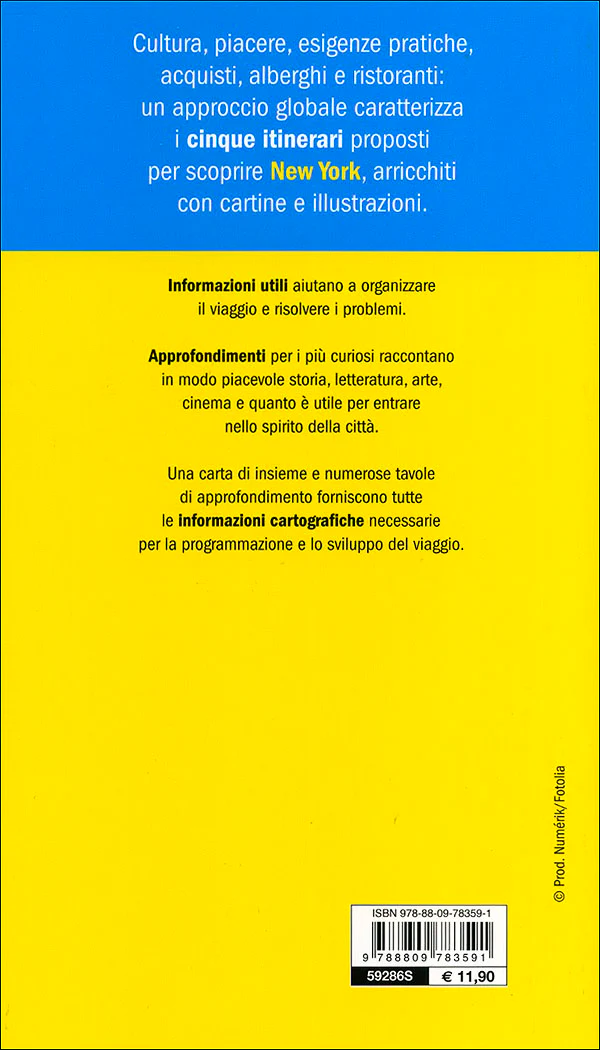 Cultura, piacere, esigenze pratiche, acquisti, alberghi e ristoranti: un approccio globale caratterizza i cinque itinerari proposti per scoprire New York, arricchiti con cartine e illustrazioni.

Informazioni utili aiutano a organizzare il viaggio e risolvere i problemi.

Approfondimenti per i più curiosi raccontano in modo piacevole storia, letteratura, arte, cinema e quanto è utile per entrare nello spirito della città.

Una carta di insieme e numerose tavole di approfondimento forniscono tutte le informazioni cartografiche necessarie per la programmazione e lo sviluppo del viaggio.

© Prod. Numérik/Fotolia

ISBN 978-88-09-78359-1

9 788809 783591

59286S

€ 11,90